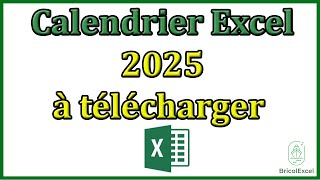 Calendrier Excel
2025
à télécharger

X

BricolExcel